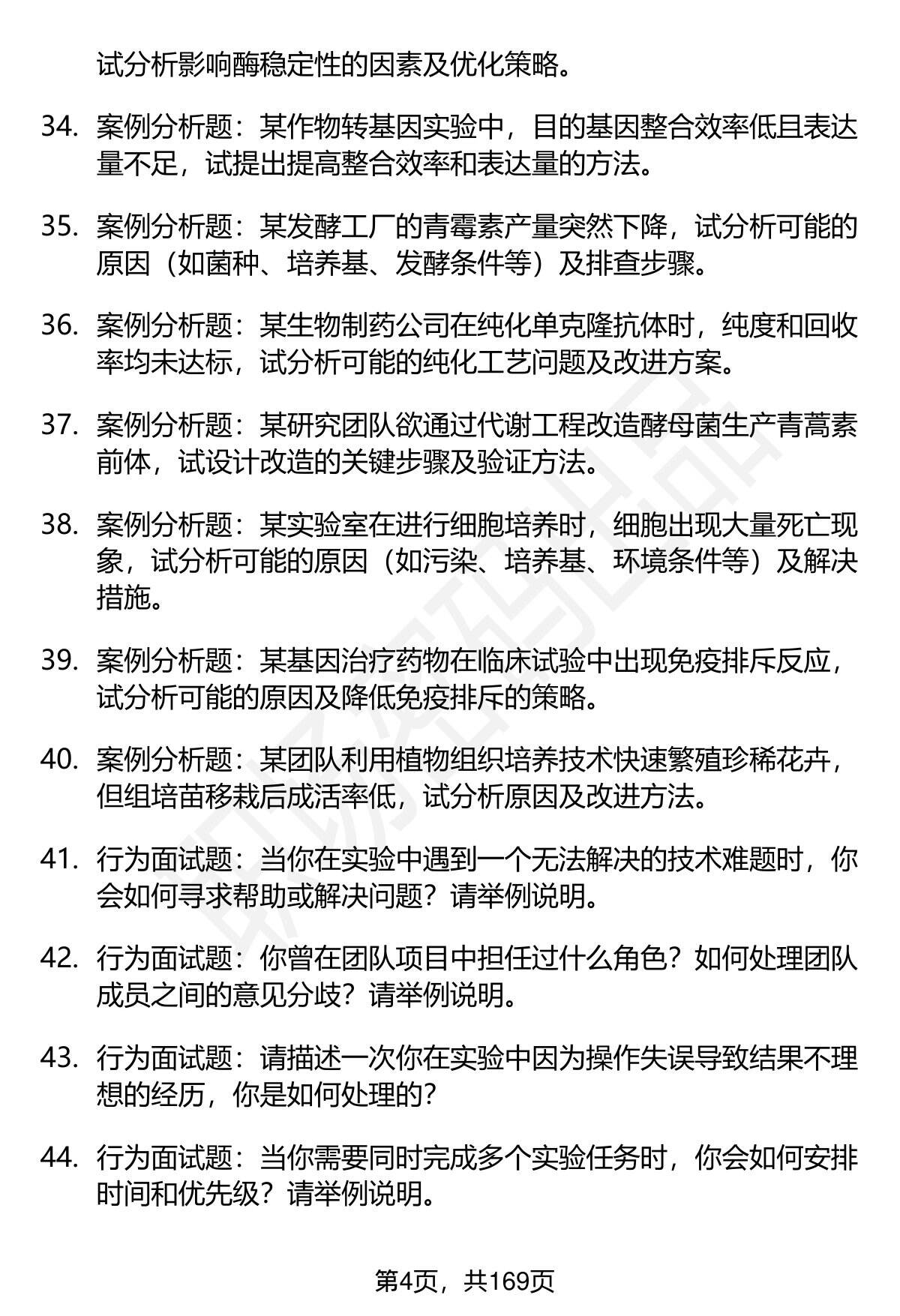 试分析影响酶稳定性的因素及优化策略。

34. 案例分析题：某作物转基因实验中，目的基因整合效率低且表达量不足，试提出提高整合效率和表达量的方法。

35. 案例分析题：某发酵工厂的青霉素产量突然下降，试分析可能的原因（如菌种、培养基、发酵条件等）及排查步骤。

36. 案例分析题：某生物制药公司在纯化单克隆抗体时，纯度和回收率均未达标，试分析可能的纯化工艺问题及改进方案。

37. 案例分析题：某研究团队欲通过代谢工程改造酵母菌生产青蒿素前体，试设计改造的关键步骤及验证方法。

38. 案例分析题：某实验室在进行细胞培养时，细胞出现大量死亡现象，试分析可能的原因（如污染、培养基、环境条件等）及解决措施。

39. 案例分析题：某基因治疗药物在临床试验中出现免疫排斥反应，试分析可能的原因及降低免疫排斥的策略。

40. 案例分析题：某团队利用植物组织培养技术快速繁殖珍稀花卉，但组培苗移栽后成活率低，试分析原因及改进方法。

41. 行为面试题：当你在实验中遇到一个无法解决的技术难题时，你会如何寻求帮助或解决问题？请举例说明。

42. 行为面试题：你曾在团队项目中担任过什么角色？如何处理团队成员之间的意见分歧？请举例说明。

43. 行为面试题：请描述一次你在实验中因为操作失误导致结果不理想的经历，你是如何处理的？

44. 行为面试题：当你需要同时完成多个实验任务时，你会如何安排时间和优先级？请举例说明。

第4页，共169页